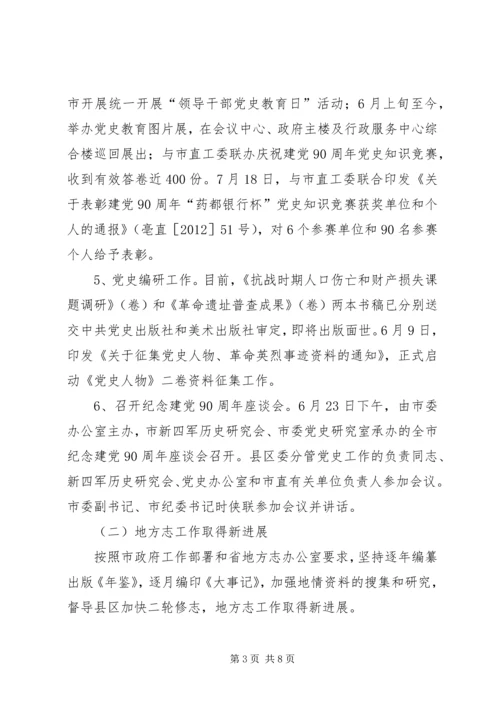 市开展统一开展“领导干部党史教育日”活动；6月上旬至今，举办党史教育图片展，在会议中心、政府主楼及行政服务中心综合楼巡回展出；与市直工委联办庆祝建党90周年党史知识竞赛，收到有效答卷近400份。7月18日，与市直工委联合印发《关于表彰建党90周年“药都银行杯”党史知识竞赛获奖单位和个人的通报》（亳直［2012］51号），对6个参赛单位和90名参赛个人给予表彰。

5、党史编研工作。目前，《抗战时期人口伤亡和财产损失课题调研》（卷）和《革命遗址普查成果》（卷）两本书稿已分别送交中共党史出版社和美术出版社审定，即将出版面世。6月9日，印发《关于征集党史人物、革命英烈事迹资料的通知》，正式启动《党史人物》二卷资料征集工作。

6、召开纪念建党90周年座谈会。6月23日下午，由市委办公室主办，市新四军历史研究会、市委党史研究室承办的全市纪念建党90周年座谈会召开。县区委分管党史工作的负责同志、新四军历史研究会、党史办公室和市直有关单位负责人参加会议。市委副书记、市纪委书记时侠联参加会议并讲话。

（二）地方志工作取得新进展

按照市政府工作部署和省地方志办公室要求，坚持逐年编纂出版《年鉴》，逐月编印《大事记》，加强地情资料的搜集和研究，督导县区加快二轮修志，地方志工作取得新进展。

第3页 共8页